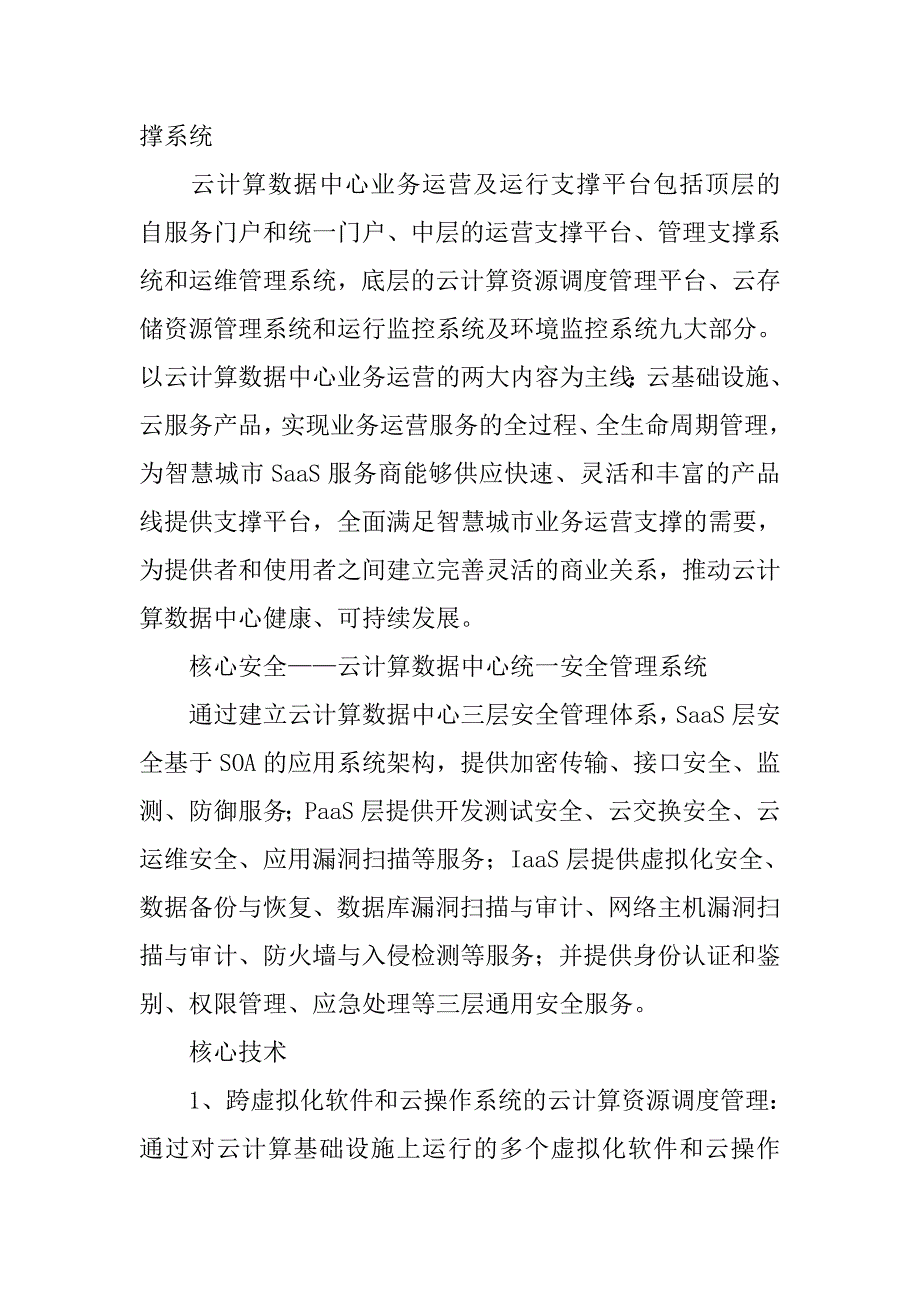 撑系统

云计算数据中心业务运营及运行支撑平台包括顶层的自服务门户和统一门户、中层的运营支撑平台、管理支撑系统和运维管理系统，底层的云计算资源调度管理平台、云存储资源管理系统和运行监控系统及环境监控系统九大部分。以云计算数据中心业务运营的两大内容为主线：云基础设施、云服务产品，实现业务运营服务的全过程、全生命周期管理，为智慧城市 SaaS 服务商能够供应快速、灵活和丰富的产品线提供支撑平台，全面满足智慧城市业务运营支撑的需要，为提供者和使用者之间建立完善灵活的商业关系，推动云计算数据中心健康、可持续发展。

核心安全——云计算数据中心统一安全管理系统

通过建立云计算数据中心三层安全管理体系，SaaS 层安全基于 SOA 的应用系统架构，提供加密传输、接口安全、监测、防御服务；PaaS 层提供开发测试安全、云交换安全、云运维安全、应用漏洞扫描等服务；IaaS 层提供虚拟化安全、数据备份与恢复、数据库漏洞扫描与审计、网络主机漏洞扫描与审计、防火墙与入侵检测等服务；并提供身份认证和鉴别、权限管理、应急处理等三层通用安全服务。

核心技术

1、跨虚拟化软件和云操作系统的云计算资源调度管理：通过对云计算基础设施上运行的多个虚拟化软件和云操作